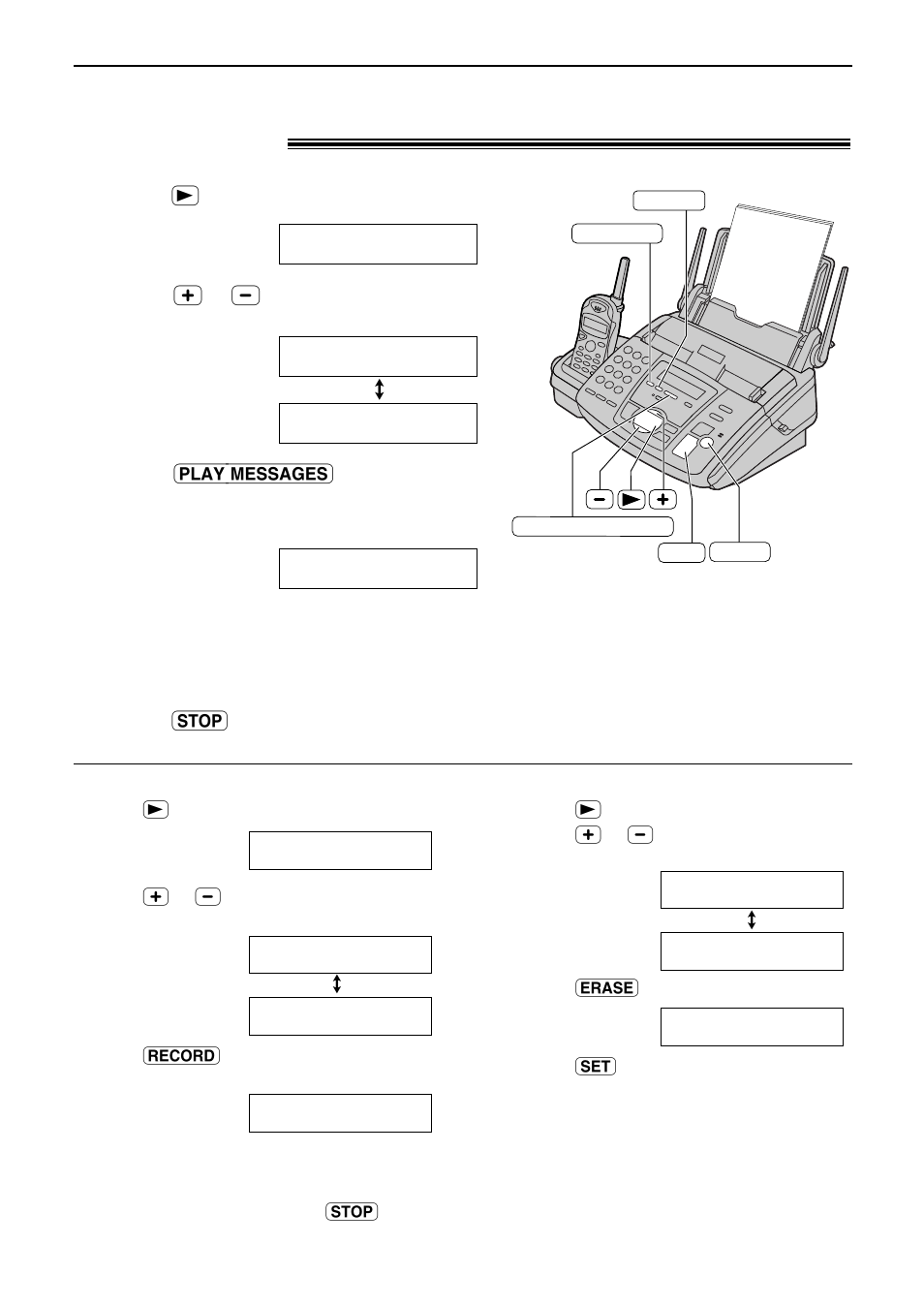 PLAY MESSAGES

STOP

RECORD

STOP

ERASE

SET